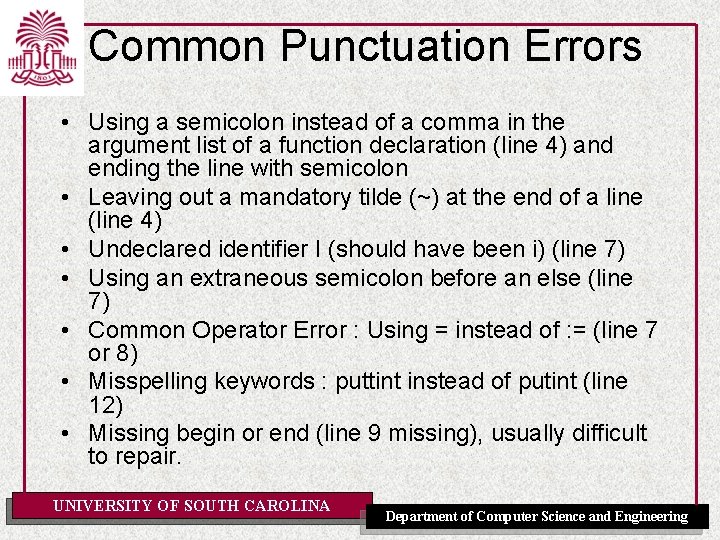 Common Punctuation Errors

• Using a semicolon instead of a comma in the argument list of a function declaration (line 4) and ending the line with semicolon
• Leaving out a mandatory tilde (~) at the end of a line (line 4)
• Undeclared identifier I (should have been i) (line 7)
• Using an extraneous semicolon before an else (line 7)
• Common Operator Error : Using = instead of := (line 7 or 8)
• Misspelling keywords : puttint instead of putint (line 12)
• Missing begin or end (line 9 missing), usually difficult to repair.

UNIVERSITY OF SOUTH CAROLINA

Department of Computer Science and Engineering